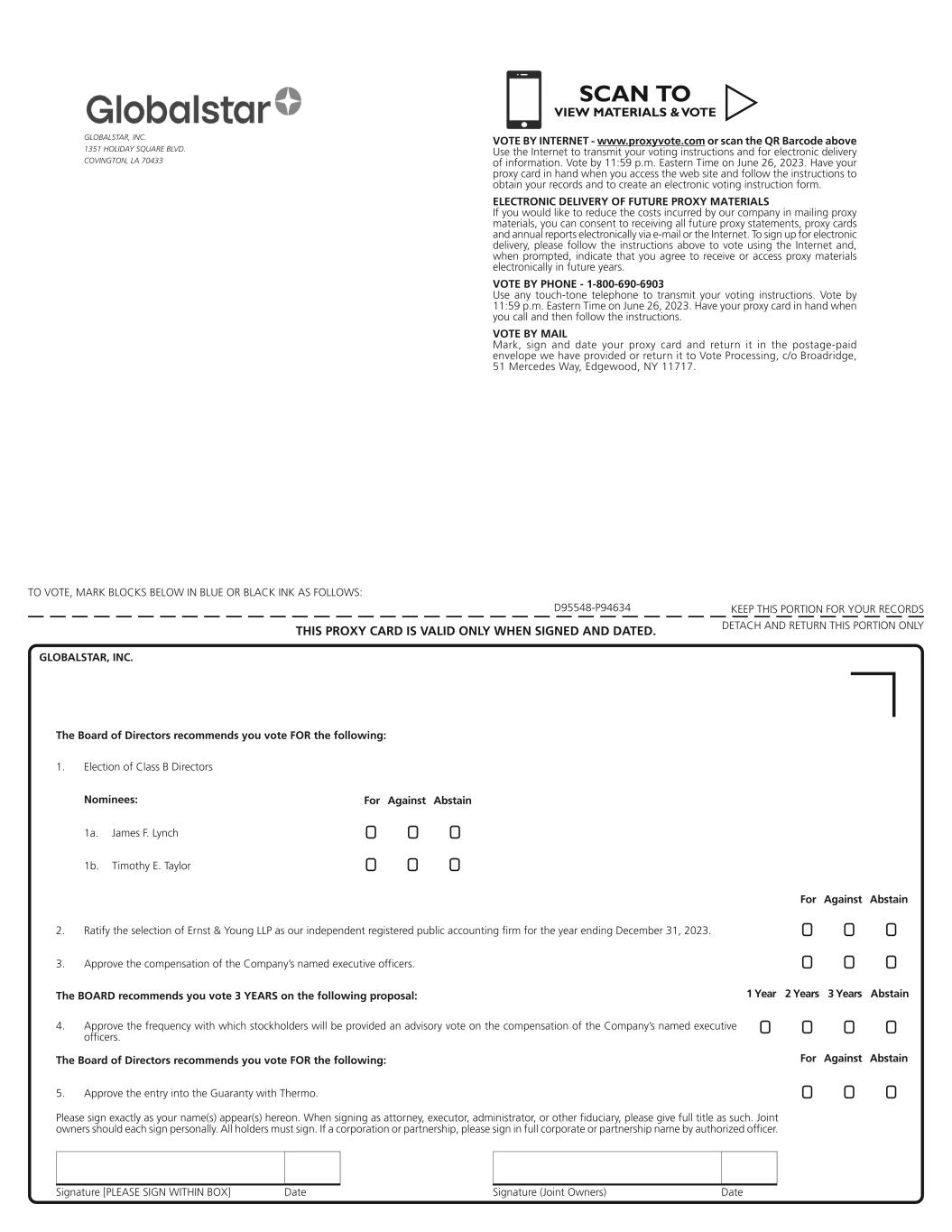 Globalstar

GLOBALSTAR, INC.
1351 HOLIDAY SQUARE BLVD.
COVINGTON, LA 70433

SCAN TO
VIEW MATERIALS & VOTE

VOTE BY INTERNET - www.proxyvote.com or scan the QR Barcode above
Use the Internet to transmit your voting instructions and for electronic delivery of information. Vote by 11:59 p.m. Eastern Time on June 26, 2023. Have your proxy card in hand when you access the web site and follow the instructions to obtain your records and to create an electronic voting instruction form.

ELECTRONIC DELIVERY OF FUTURE PROXY MATERIALS
If you would like to reduce the costs incurred by our company in mailing proxy materials, you can consent to receiving all future proxy statements, proxy cards and annual reports electronically via e-mail or the Internet. To sign up for electronic delivery, please follow the instructions above to vote using the Internet and, when prompted, indicate that you agree to receive or access proxy materials electronically in future years.

VOTE BY PHONE - 1-800-690-6903
Use any touch-tone telephone to transmit your voting instructions. Vote by 11:59 p.m. Eastern Time on June 26, 2023. Have your proxy card in hand when you call and then follow the instructions.

VOTE BY MAIL
Mark, sign and date your proxy card and return it in the postage-paid envelope we have provided or return it to Vote Processing, c/o Broadridge, 51 Mercedes Way, Edgewood, NY 11717.

TO VOTE, MARK BLOCKS BELOW IN BLUE OR BLACK INK AS FOLLOWS:

D95548-P94634

KEEP THIS PORTION FOR YOUR RECORDS

THIS PROXY CARD IS VALID ONLY WHEN SIGNED AND DATED.

DETACH AND RETURN THIS PORTION ONLY

GLOBALSTAR, INC.

The Board of Directors recommends you vote FOR the following:

1. Election of Class B Directors

Nominees: For Against Abstain

1a. James F. Lynch

1b. Timothy E. Taylor

For Against Abstain

2. Ratify the selection of Ernst & Young LLP as our independent registered public accounting firm for the year ending December 31, 2023.

3. Approve the compensation of the Company's named executive officers.

The BOARD recommends you vote 3 YEARS on the following proposal: 1 Year 2 Years 3 Years Abstain

4. Approve the frequency with which stockholders will be provided an advisory vote on the compensation of the Company's named executive officers.

The Board of Directors recommends you vote FOR the following: For Against Abstain

5. Approve the entry into the Guaranty with Thermo.

Please sign exactly as your name(s) appear(s) hereon. When signing as attorney, executor, administrator, or other fiduciary, please give full title as such. Joint owners should each sign personally. All holders must sign. If a corporation or partnership, please sign in full corporate or partnership name by authorized officer.

Signature [PLEASE SIGN WITHIN BOX] Date

Signature (Joint Owners) Date